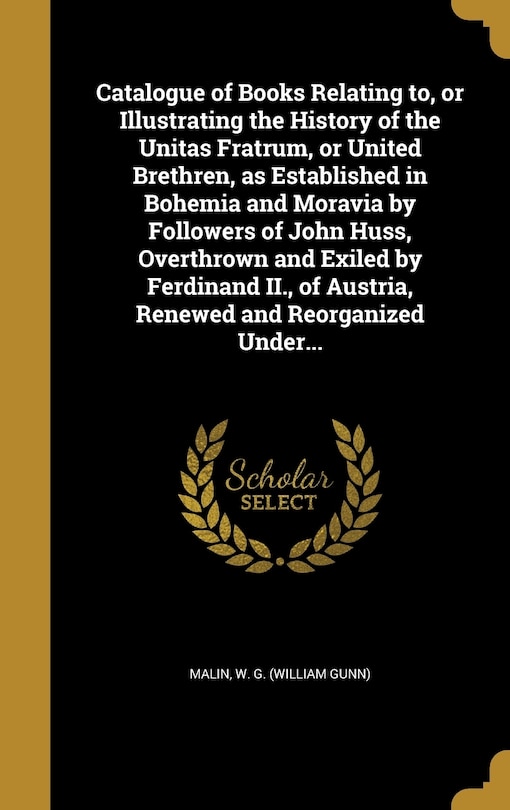 Catalogue of Books Relating to, or Illustrating the History of the Unitas Fratrum, or United Brethren, as Established in Bohemia and Moravia by Followers of John Huss, Overthrown and Exiled by Ferdinand II., of Austria, Renewed and Reorganized Under...

Scholar SELECT

MALIN, W. G. (WILLIAM GUNN)